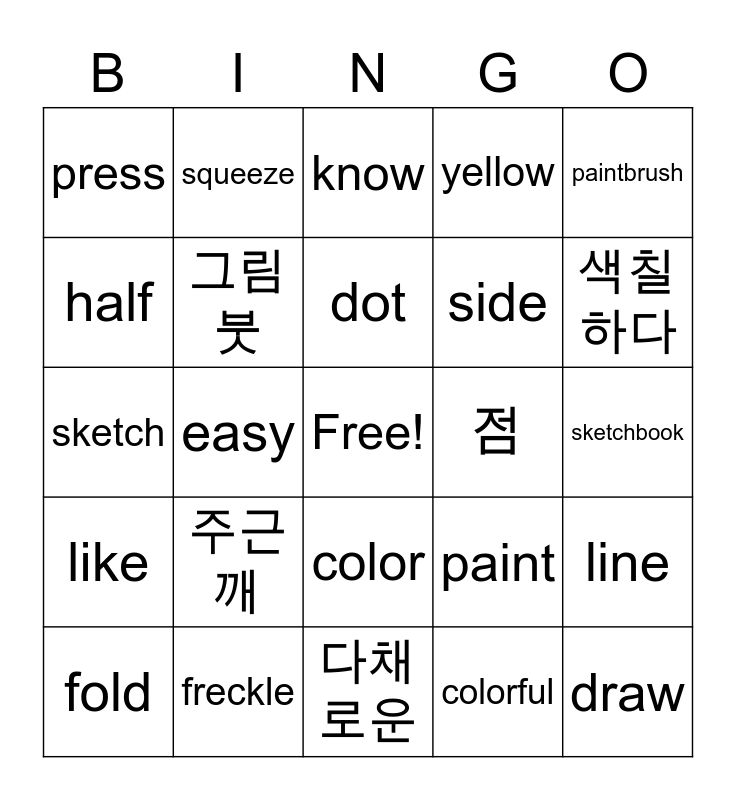 | B | I | N | G | O |
|---|---|---|---|---|
| press | squeeze | know | yellow | paintbrush |
| half | 그림붓 | dot | side | 색칠하다 |
| sketch | easy | Free! | 점 | sketchbook |
| like | 주근깨 | color | paint | line |
| fold | freckle | 다채로운 | colorful | draw |